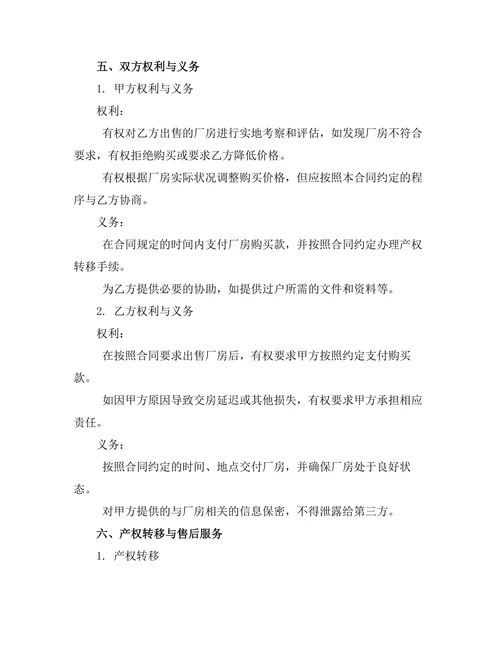 五、双方权利与义务

1. 甲方权利与义务

权利：

有权对乙方出售的厂房进行实地考察和评估，如发现厂房不符合要求，有权拒绝购买或要求乙方降低价格。

有权根据厂房实际状况调整购买价格，但应按照本合同约定的程序与乙方协商。

义务：

在合同规定的时间内支付厂房购买款，并按照合同约定办理产权转移手续。

为乙方提供必要的协助，如提供过户所需的文件和资料等。

2. 乙方权利与义务

权利：

在按照合同要求出售厂房后，有权要求甲方按照约定支付购买款。

如因甲方原因导致交房延迟或其他损失，有权要求甲方承担相应责任。

义务：

按照合同约定的时间、地点交付厂房，并确保厂房处于良好状态。

对甲方提供的与厂房相关的信息保密，不得泄露给第三方。

六、产权转移与售后服务

1. 产权转移